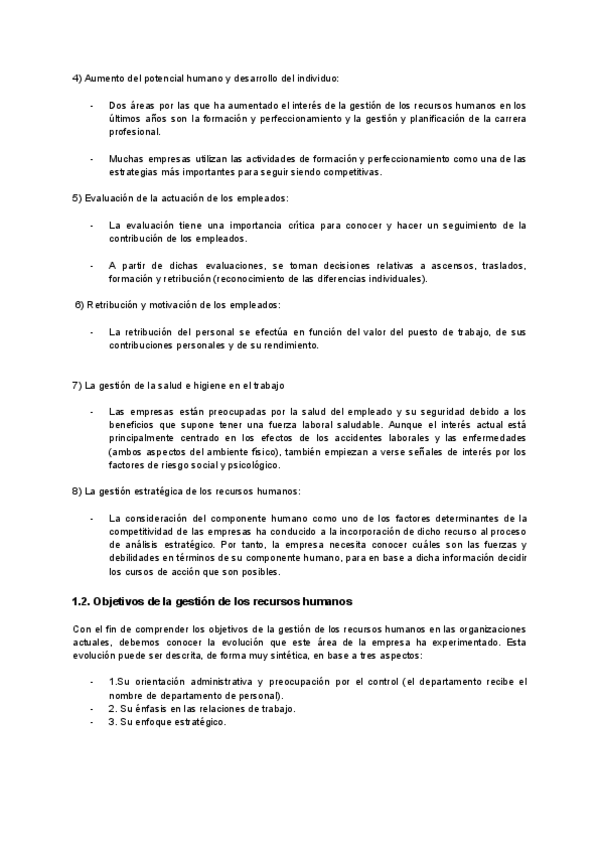 4) Aumento del potencial humano y desarrollo del individuo:

- Dos áreas por las que ha aumentado el interés de la gestión de los recursos humanos en los últimos años son la formación y perfeccionamiento y la gestión y planificación de la carrera profesional.

- Muchas empresas utilizan las actividades de formación y perfeccionamiento como una de las estrategias más importantes para seguir siendo competitivas.

5) Evaluación de la actuación de los empleados:

- La evaluación tiene una importancia crítica para conocer y hacer un seguimiento de la contribución de los empleados.

- A partir de dichas evaluaciones, se toman decisiones relativas a ascensos, traslados, formación y retribución (reconocimiento de las diferencias individuales).

6) Retribución y motivación de los empleados:

- La retribución del personal se efectúa en función del valor del puesto de trabajo, de sus contribuciones personales y de su rendimiento.

7) La gestión de la salud e higiene en el trabajo

- Las empresas están preocupadas por la salud del empleado y su seguridad debido a los beneficios que supone tener una fuerza laboral saludable. Aunque el interés actual está principalmente centrado en los efectos de los accidentes laborales y las enfermedades (ambos aspectos del ambiente físico), también empiezan a verse señales de interés por los factores de riesgo social y psicológico.

8) La gestión estratégica de los recursos humanos:

- La consideración del componente humano como uno de los factores determinantes de la competitividad de las empresas ha conducido a la incorporación de dicho recurso al proceso de análisis estratégico. Por tanto, la empresa necesita conocer cuáles son las fuerzas y debilidades en términos de su componente humano, para en base a dicha información decidir los cursos de acción que son posibles.

1.2. Objetivos de la gestión de los recursos humanos

Con el fin de comprender los objetivos de la gestión de los recursos humanos en las organizaciones actuales, debemos conocer la evolución que este área de la empresa ha experimentado. Esta evolución puede ser descrita, de forma muy sintética, en base a tres aspectos:

- 1.Su orientación administrativa y preocupación por el control (el departamento recibe el nombre de departamento de personal).
- 2. Su énfasis en las relaciones de trabajo.
- 3. Su enfoque estratégico.